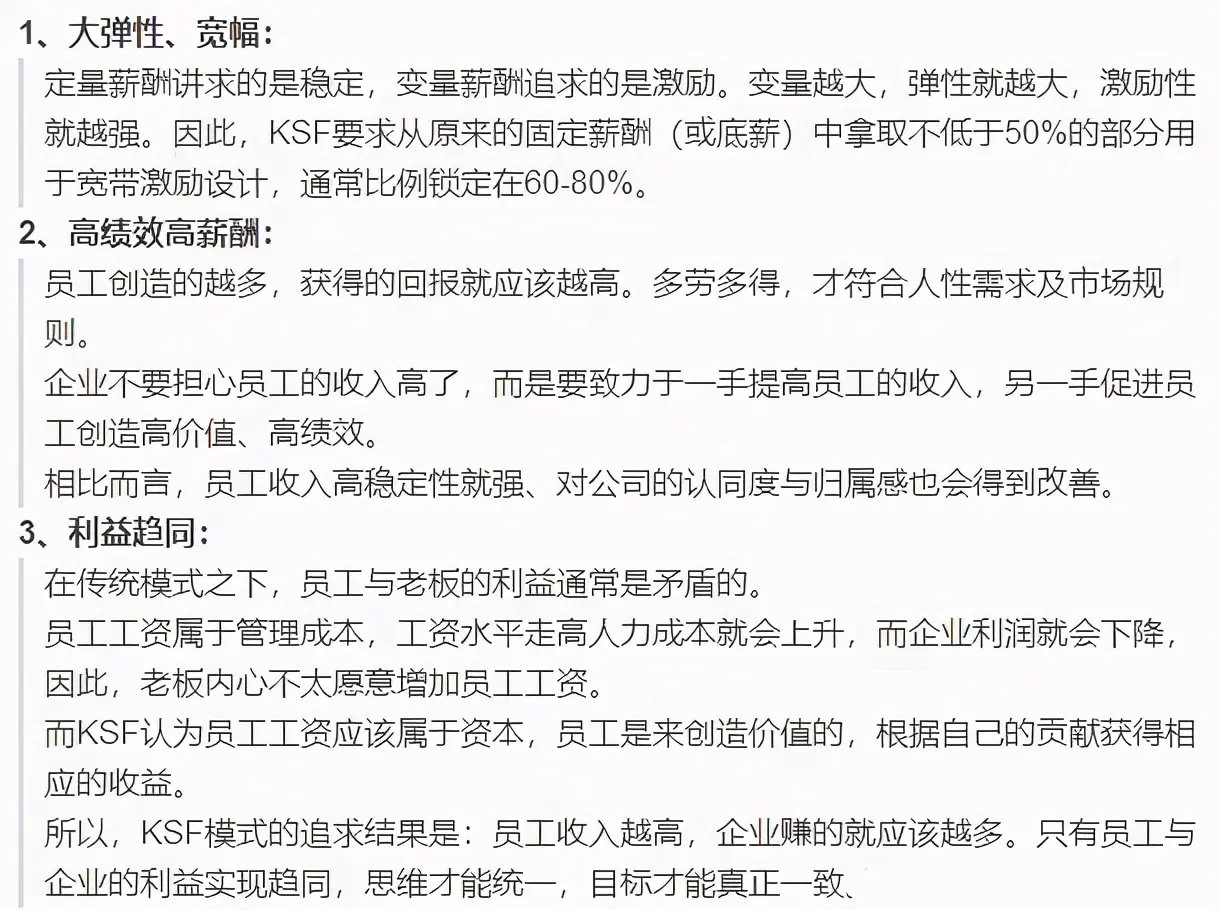 1、大弹性、宽幅：

定量薪酬讲求的是稳定，变量薪酬追求的是激励。变量越大，弹性就越大，激励性就越强。因此，KSF要求从原来的固定薪酬（或底薪）中拿取不低于50%的部分用于宽带激励设计，通常比例锁定在60-80%。

2、高绩效高薪酬：

员工创造的越多，获得的回报就应该越高。多劳多得，才符合人性需求及市场规则。

企业不要担心员工的收入高了，而是要致力于一手提高员工的收入，另一手促进员工创造高价值、高绩效。

相比而言，员工收入高稳定性就强、对公司的认同度与归属感也会得到改善。

3、利益趋同：

在传统模式之下，员工与老板的利益通常是矛盾的。

员工工资属于管理成本，工资水平走高人力成本就会上升，而企业利润就会下降，因此，老板内心不太愿意增加员工工资。

而KSF认为员工工资应该属于资本，员工是来创造价值的，根据自己的贡献获得相应的收益。

所以，KSF模式的追求结果是：员工收入越高，企业赚的就应该越多。只有员工与企业的利益实现趋同，思维才能统一，目标才能真正一致、